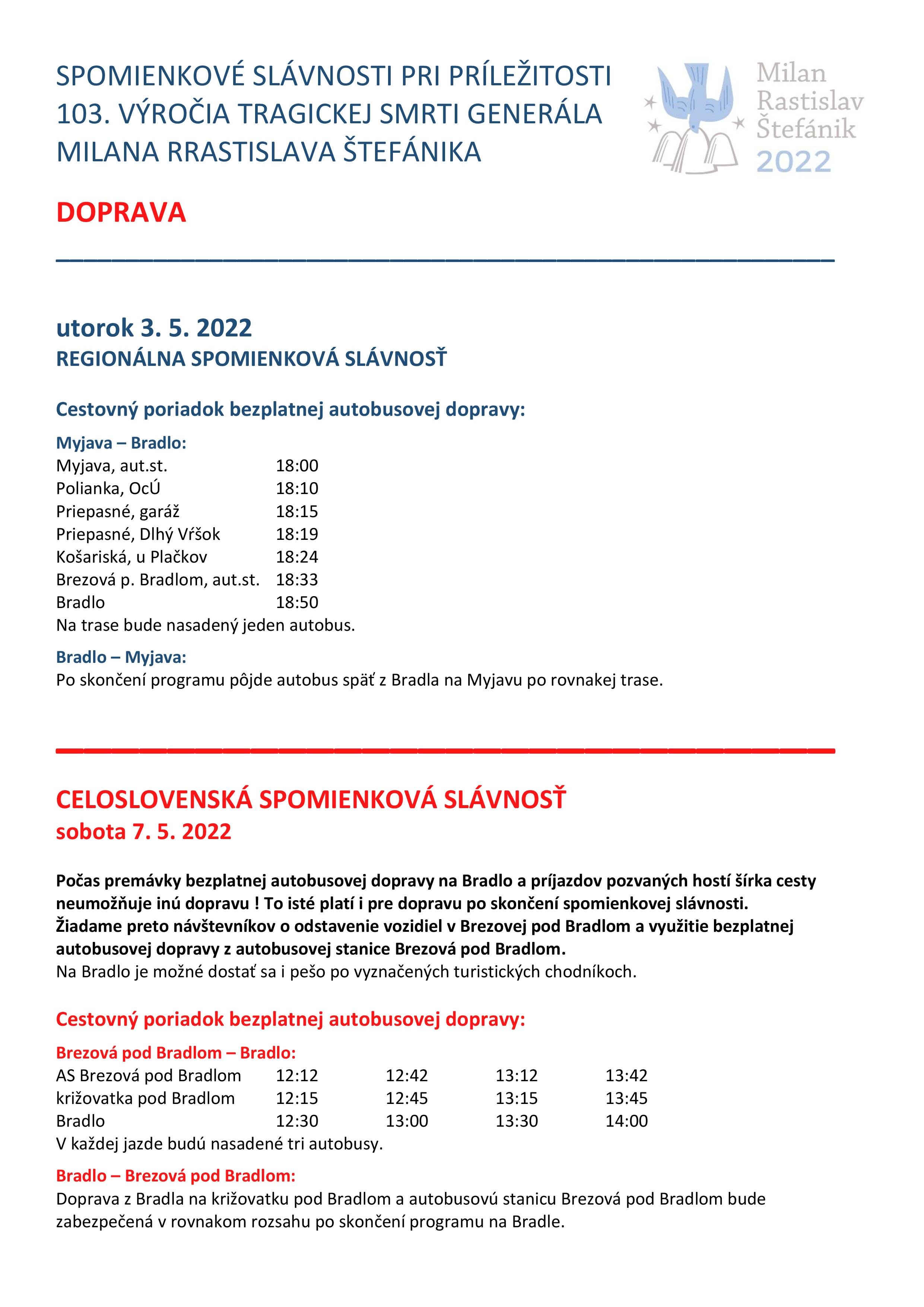 SPOMIENKOVÉ SLÁVNOSTI PRI PRÍLEŽITOSTI 103. VÝROČIA TRAGICKEJ SMRTI GENERÁLA MILANA RRASTISLAVA ŠTEFÁNIKA

Milan Rastislav Štefánik 2022

DOPRAVA

utorok 3. 5. 2022
REGIONÁLNA SPOMIENKOVÁ SLÁVNOSŤ

Cestovný poriadok bezplatnej autobusovej dopravy:

Myjava – Bradlo:

| | |
|---|---|
| Myjava, aut.st. | 18:00 |
| Polianka, OcÚ | 18:10 |
| Priepasné, garáž | 18:15 |
| Priepasné, Dlhý Vŕšok | 18:19 |
| Košariská, u Plačkov | 18:24 |
| Brezová p. Bradlom, aut.st. | 18:33 |
| Bradlo | 18:50 |

Na trase bude nasadený jeden autobus.

Bradlo – Myjava:
Po skončení programu pôjde autobus späť z Bradla na Myjavu po rovnakej trase.

CELOSLOVENSKÁ SPOMIENKOVÁ SLÁVNOSŤ
sobota 7. 5. 2022

Počas premávky bezplatnej autobusovej dopravy na Bradlo a príjazdov pozvaných hostí šírka cesty neumožňuje inú dopravu ! To isté platí i pre dopravu po skončení spomienkovej slávnosti. Žiadame preto návštevníkov o odstavenie vozidiel v Brezovej pod Bradlom a využitie bezplatnej autobusovej dopravy z autobusovej stanice Brezová pod Bradlom.
Na Bradlo je možné dostať sa i pešo po vyznačených turistických chodníkoch.

Cestovný poriadok bezplatnej autobusovej dopravy:

Brezová pod Bradlom – Bradlo:

| | | | | |
|---|---|---|---|---|
| AS Brezová pod Bradlom | 12:12 | 12:42 | 13:12 | 13:42 |
| križovatka pod Bradlom | 12:15 | 12:45 | 13:15 | 13:45 |
| Bradlo | 12:30 | 13:00 | 13:30 | 14:00 |

V každej jazde budú nasadené tri autobusy.

Bradlo – Brezová pod Bradlom:
Doprava z Bradla na križovatku pod Bradlom a autobusovú stanicu Brezová pod Bradlom bude zabezpečená v rovnakom rozsahu po skončení programu na Bradle.